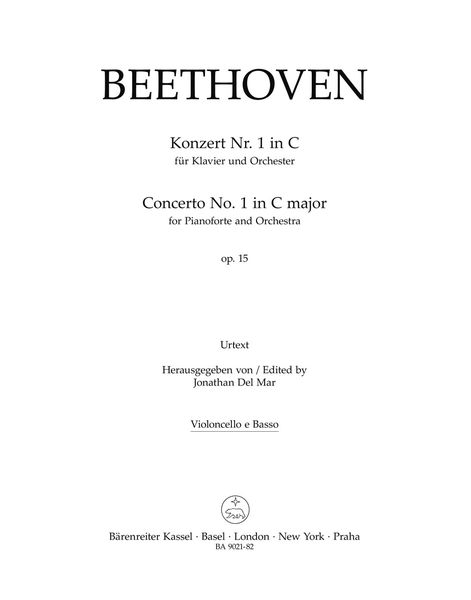 BEETHOVEN

Konzert Nr. 1 in C
für Klavier und Orchester

Concerto No. 1 in C major
for Pianoforte and Orchestra

op. 15

Urtext

Herausgegeben von / Edited by
Jonathan Del Mar

Violoncello e Basso

Bärenreiter Kassel · Basel · London · New York · Praha
BA 9021-82